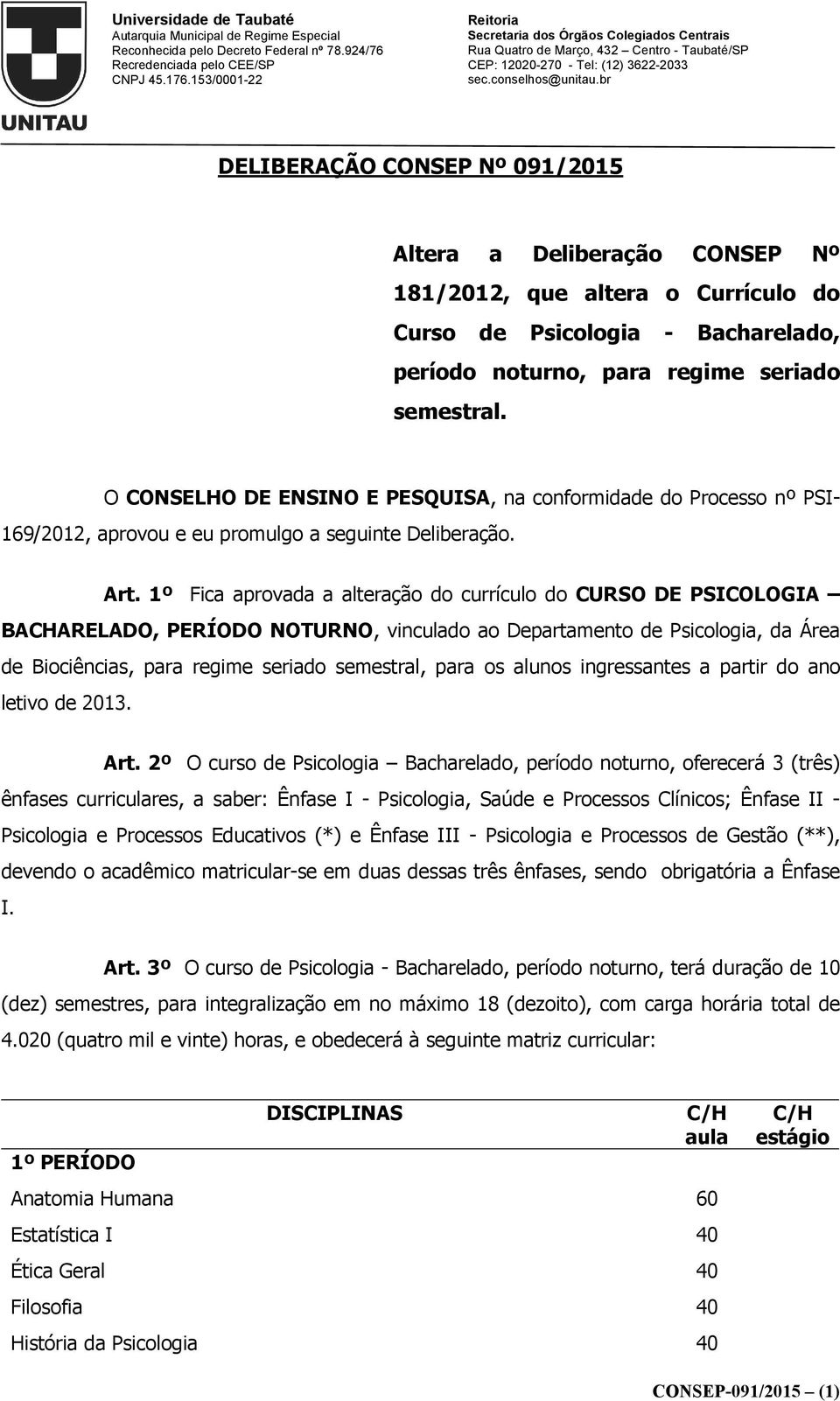 UNITAU

Universidade de Taubaté
Autarquia Municipal de Regime Especial
Reconhecida pelo Decreto Federal nº 78.924/76
Recredenciada pelo CEE/SP
CNPJ 45.176.153/0001-22

Reitoria
Secretaria dos Órgãos Colegiados Centrais
Rua Quatro de Março, 432 – Centro - Taubaté/SP
CEP: 12020-270 - Tel: (12) 3622-2033
sec.conselhos@unitau.br

DELIBERAÇÃO CONSEP Nº 091/2015

Altera a Deliberação CONSEP Nº 181/2012, que altera o Currículo do Curso de Psicologia - Bacharelado, período noturno, para regime seriado semestral.

O CONSELHO DE ENSINO E PESQUISA, na conformidade do Processo nº PSI-169/2012, aprovou e eu promulgo a seguinte Deliberação.

Art. 1º Fica aprovada a alteração do currículo do CURSO DE PSICOLOGIA – BACHARELADO, PERÍODO NOTURNO, vinculado ao Departamento de Psicologia, da Área de Biociências, para regime seriado semestral, para os alunos ingressantes a partir do ano letivo de 2013.

Art. 2º O curso de Psicologia – Bacharelado, período noturno, oferecerá 3 (três) ênfases curriculares, a saber: Ênfase I - Psicologia, Saúde e Processos Clínicos; Ênfase II - Psicologia e Processos Educativos (*) e Ênfase III - Psicologia e Processos de Gestão (**), devendo o acadêmico matricular-se em duas dessas três ênfases, sendo obrigatória a Ênfase I.

Art. 3º O curso de Psicologia - Bacharelado, período noturno, terá duração de 10 (dez) semestres, para integralização em no máximo 18 (dezoito), com carga horária total de 4.020 (quatro mil e vinte) horas, e obedecerá à seguinte matriz curricular:

| DISCIPLINAS | C/H aula | C/H estágio |
|---|---|---|
| 1º PERÍODO | | |
| Anatomia Humana | 60 | |
| Estatística I | 40 | |
| Ética Geral | 40 | |
| Filosofia | 40 | |
| História da Psicologia | 40 | |

CONSEP-091/2015 – (1)